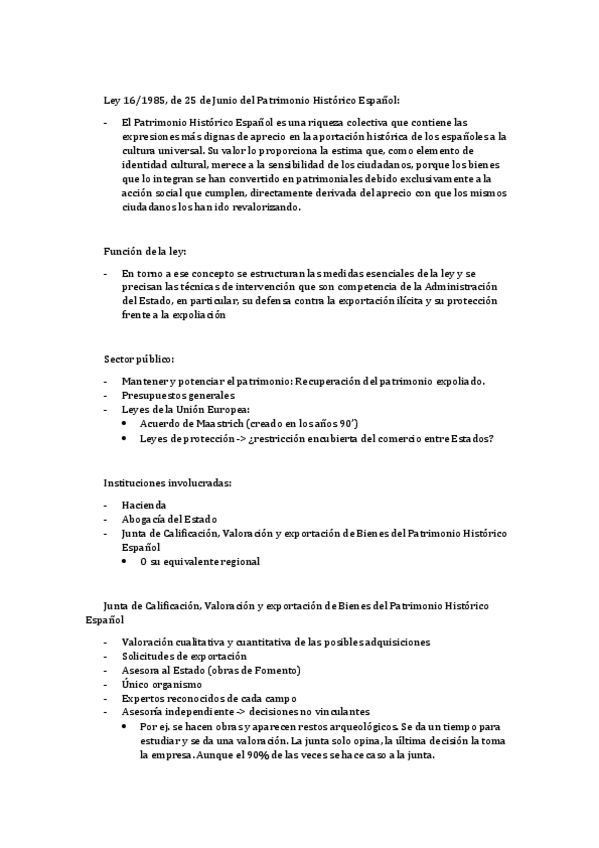 Ley 16/1985, de 25 de Junio del Patrimonio Histórico Español:

- El Patrimonio Histórico Español es una riqueza colectiva que contiene las expresiones más dignas de aprecio en la aportación histórica de los españoles a la cultura universal. Su valor lo proporciona la estima que, como elemento de identidad cultural, merece a la sensibilidad de los ciudadanos, porque los bienes que lo integran se han convertido en patrimoniales debido exclusivamente a la acción social que cumplen, directamente derivada del aprecio con que los mismos ciudadanos los han ido revalorizando.

Función de la ley:

- En torno a ese concepto se estructuran las medidas esenciales de la ley y se precisan las técnicas de intervención que son competencia de la Administración del Estado, en particular, su defensa contra la exportación ilícita y su protección frente a la expoliación

Sector público:

- Mantener y potenciar el patrimonio: Recuperación del patrimonio expoliado.
- Presupuestos generales
- Leyes de la Unión Europea:
  • Acuerdo de Maastrich (creado en los años 90')
  • Leyes de protección -> ¿restricción encubierta del comercio entre Estados?

Instituciones involucradas:

- Hacienda
- Abogacía del Estado
- Junta de Calificación, Valoración y exportación de Bienes del Patrimonio Histórico Español
  • O su equivalente regional

Junta de Calificación, Valoración y exportación de Bienes del Patrimonio Histórico Español

- Valoración cualitativa y cuantitativa de las posibles adquisiciones
- Solicitudes de exportación
- Asesora al Estado (obras de Fomento)
- Único organismo
- Expertos reconocidos de cada campo
- Asesoría independiente -> decisiones no vinculantes
  • Por ej. se hacen obras y aparecen restos arqueológicos. Se da un tiempo para estudiar y se da una valoración. La junta solo opina, la última decisión la toma la empresa. Aunque el 90% de las veces se hace caso a la junta.